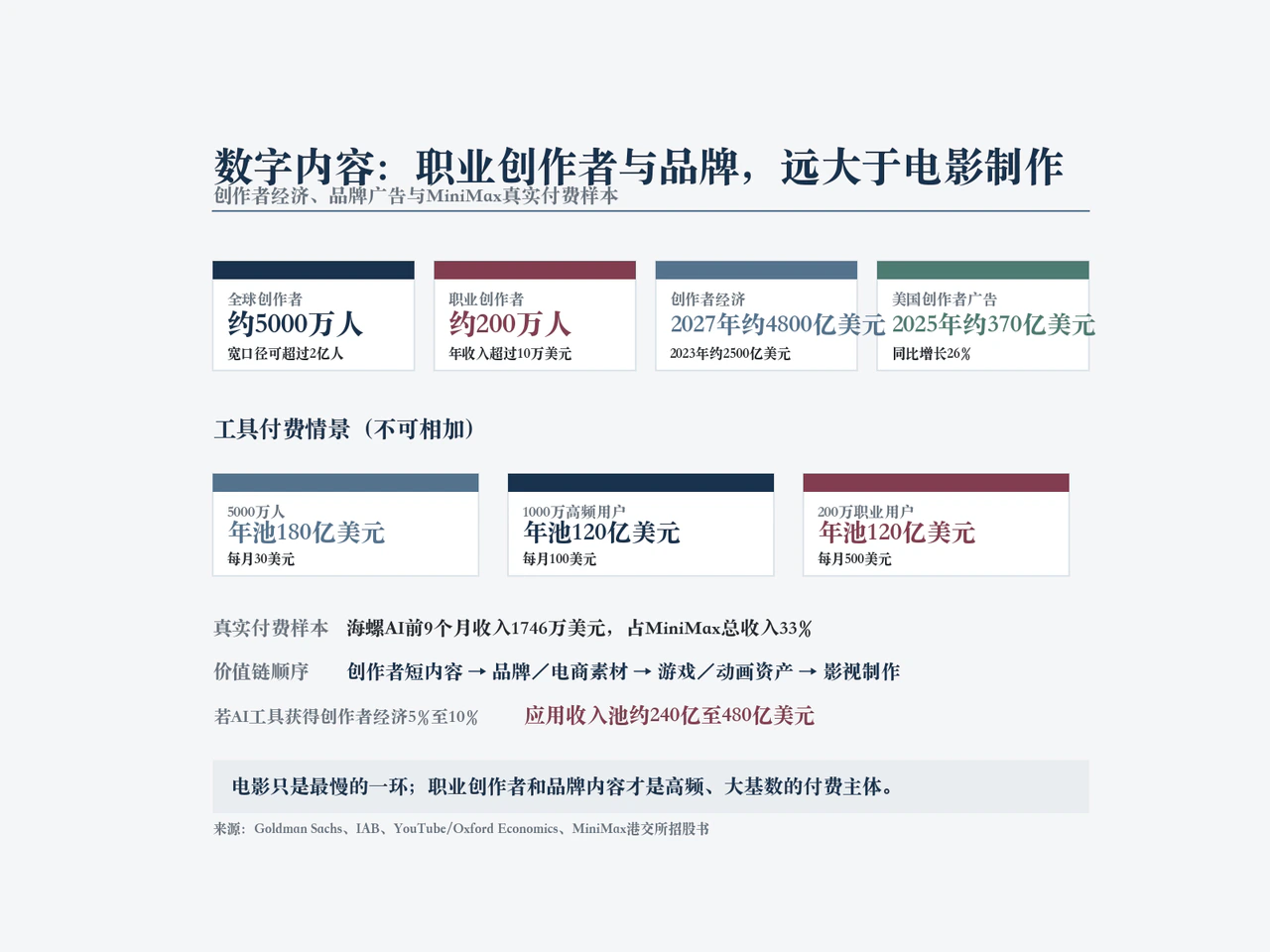 数字内容：职业创作者与品牌，远大于电影制作
创作者经济、品牌广告与MiniMax真实付费样本

全球创作者
约5000万人
宽口径可超过2亿人

职业创作者
约200万人
年收入超过10万美元

创作者经济
2027年约4800亿美元
2023年约2500亿美元

美国创作者广告
2025年约370亿美元
同比增长26%

工具付费情景（不可相加）

5000万人
年池180亿美元
每月30美元

1000万高频用户
年池120亿美元
每月100美元

200万职业用户
年池120亿美元
每月500美元

真实付费样本　海螺AI前9个月收入1746万美元，占MiniMax总收入33%

价值链顺序　创作者短内容 → 品牌／电商素材 → 游戏／动画资产 → 影视制作

若AI工具获得创作者经济5%至10%　应用收入池约240亿至480亿美元

电影只是最慢的一环；职业创作者和品牌内容才是高频、大基数的付费主体。

来源：Goldman Sachs、IAB、YouTube/Oxford Economics、MiniMax港交所招股书